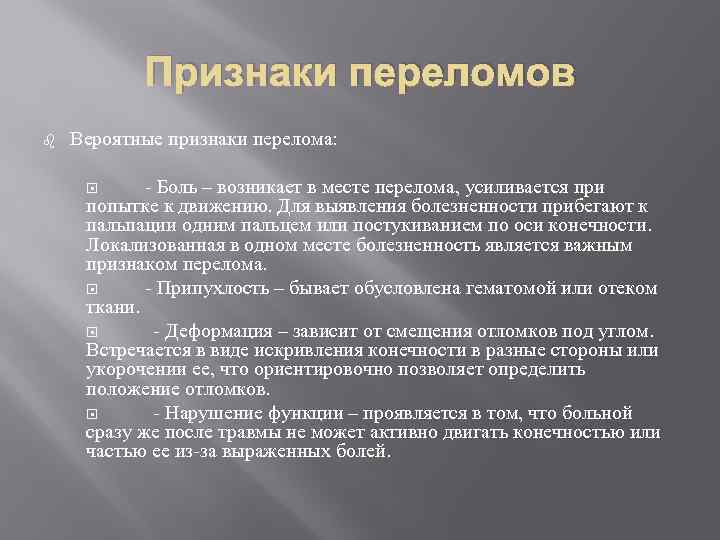 Признаки переломов

Вероятные признаки перелома:

- Боль – возникает в месте перелома, усиливается при попытке к движению. Для выявления болезненности прибегают к пальпации одним пальцем или постукиванием по оси конечности. Локализованная в одном месте болезненность является важным признаком перелома.

- Припухлость – бывает обусловлена гематомой или отеком ткани.

- Деформация – зависит от смещения отломков под углом. Встречается в виде искривления конечности в разные стороны или укорочении ее, что ориентировочно позволяет определить положение отломков.

- Нарушение функции – проявляется в том, что больной сразу же после травмы не может активно двигать конечностью или частью ее из-за выраженных болей.